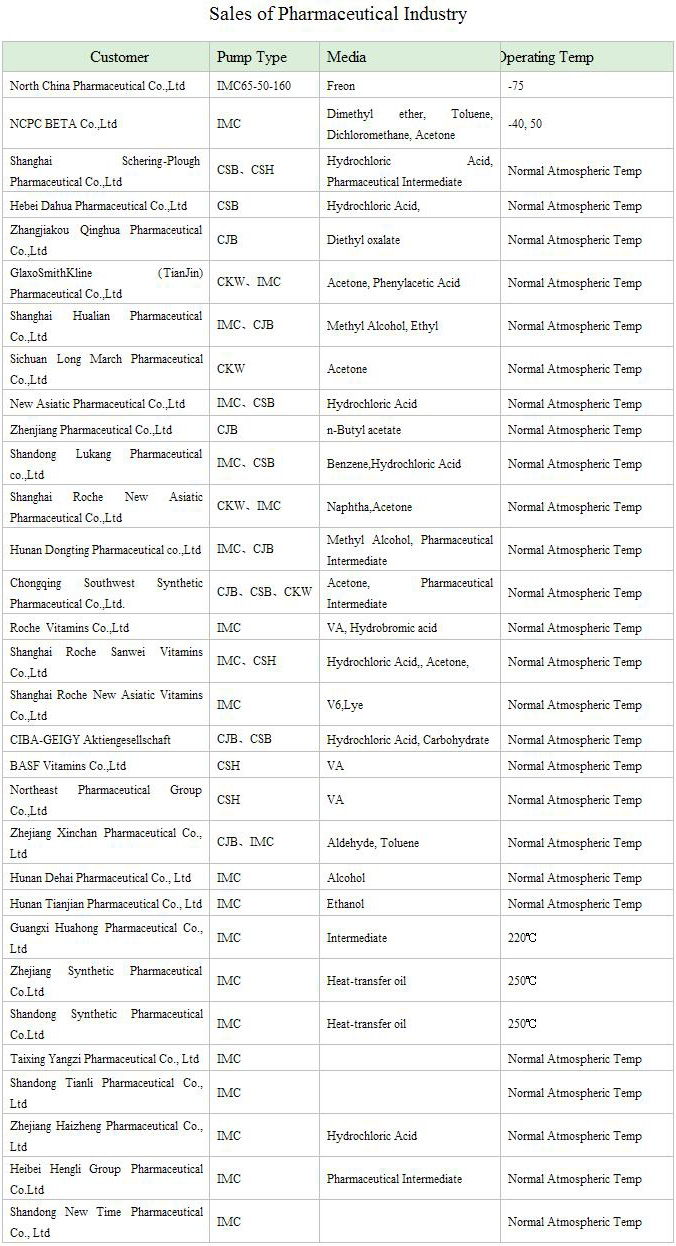 Sales of Pharmaceutical Industry

| Customer | Pump Type | Media | Operating Temp |
|---|---|---|---|
| North China Pharmaceutical Co.,Ltd | IMC65-50-160 | Freon | -75 |
| NCPC BETA Co.,Ltd | IMC | Dimethyl ether, Toluene, Dichloromethane, Acetone | -40, 50 |
| Shanghai Schering-Plough Pharmaceutical Co.,Ltd | CSB、CSH | Hydrochloric Acid, Pharmaceutical Intermediate | Normal Atmospheric Temp |
| Hebei Dahua Pharmaceutical Co.,Ltd | CSB | Hydrochloric Acid, | Normal Atmospheric Temp |
| Zhangjiakou Qinghua Pharmaceutical Co.,Ltd | CJB | Diethyl oxalate | Normal Atmospheric Temp |
| GlaxoSmithKline (TianJin) Pharmaceutical Co.,Ltd | CKW、IMC | Acetone, Phenylacetic Acid | Normal Atmospheric Temp |
| Shanghai Hualian Pharmaceutical Co.,Ltd | IMC、CJB | Methyl Alcohol, Ethyl | Normal Atmospheric Temp |
| Sichuan Long March Pharmaceutical Co.,Ltd | CKW | Acetone | Normal Atmospheric Temp |
| New Asiatic Pharmaceutical Co.,Ltd | IMC、CSB | Hydrochloric Acid | Normal Atmospheric Temp |
| Zhenjiang Pharmaceutical Co.,Ltd | CJB | n-Butyl acetate | Normal Atmospheric Temp |
| Shandong Lukang Pharmaceutical co.,Ltd | IMC、CSB | Benzene,Hydrochloric Acid | Normal Atmospheric Temp |
| Shanghai Roche New Asiatic Pharmaceutical Co.,Ltd | CKW、IMC | Naphtha,Acetone | Normal Atmospheric Temp |
| Hunan Dongting Pharmaceutical co.,Ltd | IMC、CJB | Methyl Alcohol, Pharmaceutical Intermediate | Normal Atmospheric Temp |
| Chongqing Southwest Synthetic Pharmaceutical Co.,Ltd. | CJB、CSB、CKW | Acetone, Pharmaceutical Intermediate | Normal Atmospheric Temp |
| Roche Vitamins Co.,Ltd | IMC | VA, Hydrobromic acid | Normal Atmospheric Temp |
| Shanghai Roche Sanwei Vitamins Co.,Ltd | IMC、CSH | Hydrochloric Acid,, Acetone, | Normal Atmospheric Temp |
| Shanghai Roche New Asiatic Vitamins Co.,Ltd | IMC | V6,Lye | Normal Atmospheric Temp |
| CIBA-GEIGY Aktiengesellschaft | CJB、CSB | Hydrochloric Acid, Carbohydrate | Normal Atmospheric Temp |
| BASF Vitamins Co.,Ltd | CSH | VA | Normal Atmospheric Temp |
| Northeast Pharmaceutical Group Co.,Ltd | CSH | VA | Normal Atmospheric Temp |
| Zhejiang Xinchan Pharmaceutical Co., Ltd | CJB、IMC | Aldehyde, Toluene | Normal Atmospheric Temp |
| Hunan Dehai Pharmaceutical Co., Ltd | IMC | Alcohol | Normal Atmospheric Temp |
| Hunan Tianjian Pharmaceutical Co., Ltd | IMC | Ethanol | Normal Atmospheric Temp |
| Guangxi Huahong Pharmaceutical Co., Ltd | IMC | Intermediate | 220℃ |
| Zhejiang Synthetic Pharmaceutical Co.Ltd | IMC | Heat-transfer oil | 250℃ |
| Shandong Synthetic Pharmaceutical Co.Ltd | IMC | Heat-transfer oil | 250℃ |
| Taixing Yangzi Pharmaceutical Co., Ltd | IMC | | Normal Atmospheric Temp |
| Shandong Tianli Pharmaceutical Co., Ltd | IMC | | Normal Atmospheric Temp |
| Zhejiang Haizheng Pharmaceutical Co., Ltd | IMC | Hydrochloric Acid | Normal Atmospheric Temp |
| Heibei Hengli Group Pharmaceutical Co.Ltd | IMC | Pharmaceutical Intermediate | Normal Atmospheric Temp |
| Shandong New Time Pharmaceutical Co., Ltd | IMC | | Normal Atmospheric Temp |